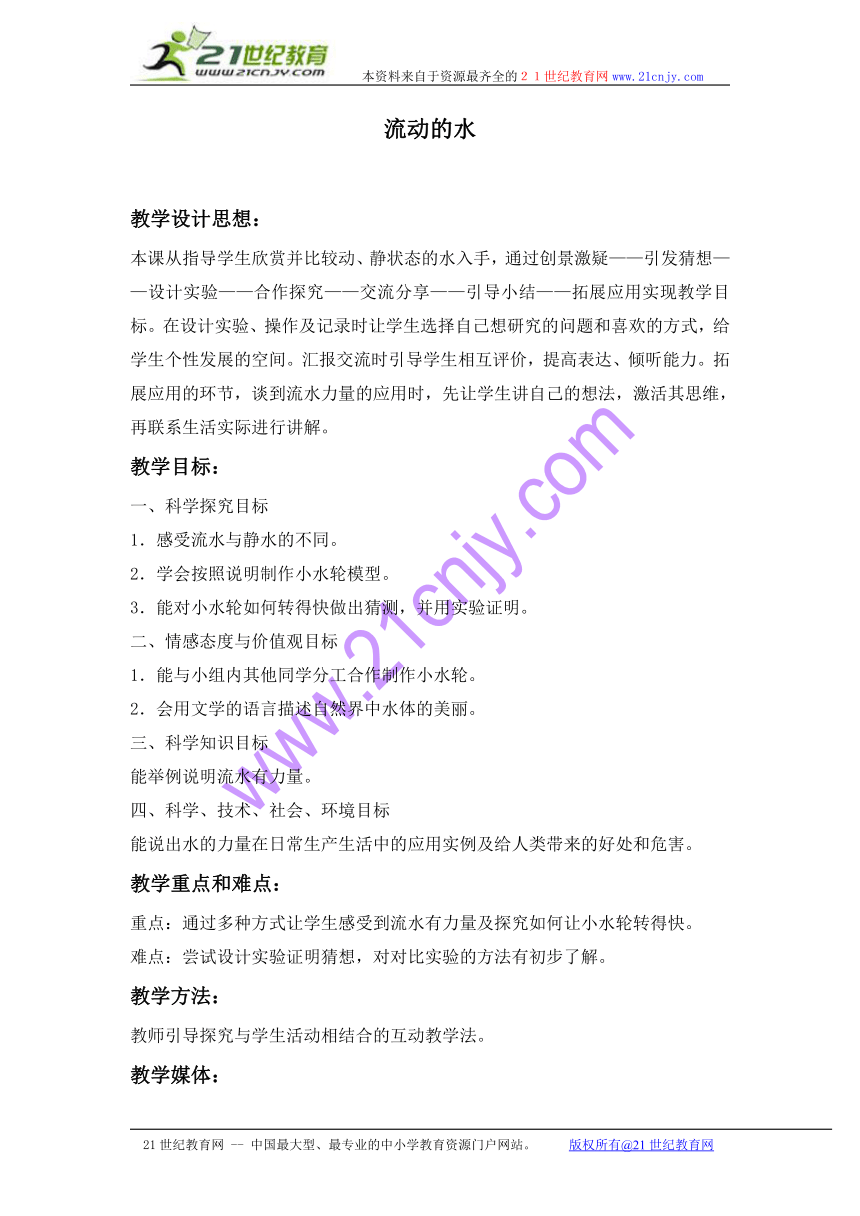 21世纪教育
www.21cnjy.com
本资料来自于资源最齐全的２１世纪教育网www.21cnjy.com

流动的水

教学设计思想：

本课从指导学生欣赏并比较动、静状态的水入手，通过创景激疑——引发猜想——设计实验——合作探究——交流分享——引导小结——拓展应用实现教学目标。在设计实验、操作及记录时让学生选择自己想研究的问题和喜欢的方式，给学生个性发展的空间。汇报交流时引导学生相互评价，提高表达、倾听能力。拓展应用的环节，谈到流水力量的应用时，先让学生讲自己的想法，激活其思维，再联系生活实际进行讲解。

教学目标：

一、科学探究目标

1．感受流水与静水的不同。

2．学会按照说明制作小水轮模型。

3．能对小水轮如何转得快做出猜测，并用实验证明。

二、情感态度与价值观目标

1．能与小组内其他同学分工合作制作小水轮。

2．会用文学的语言描述自然界中水体的美丽。

三、科学知识目标

能举例说明流水有力量。

四、科学、技术、社会、环境目标

能说出水的力量在日常生产生活中的应用实例及给人类带来的好处和危害。

教学重点和难点：

重点：通过多种方式让学生感受到流水有力量及探究如何让小水轮转得快。

难点：尝试设计实验证明猜想，对对比实验的方法有初步了解。

教学方法：

教师引导探究与学生活动相结合的互动教学法。

教学媒体：

www.21cnjy.com

21世纪教育网 -- 中国最大型、最专业的中小学教育资源门户网站。 版权所有@21世纪教育网